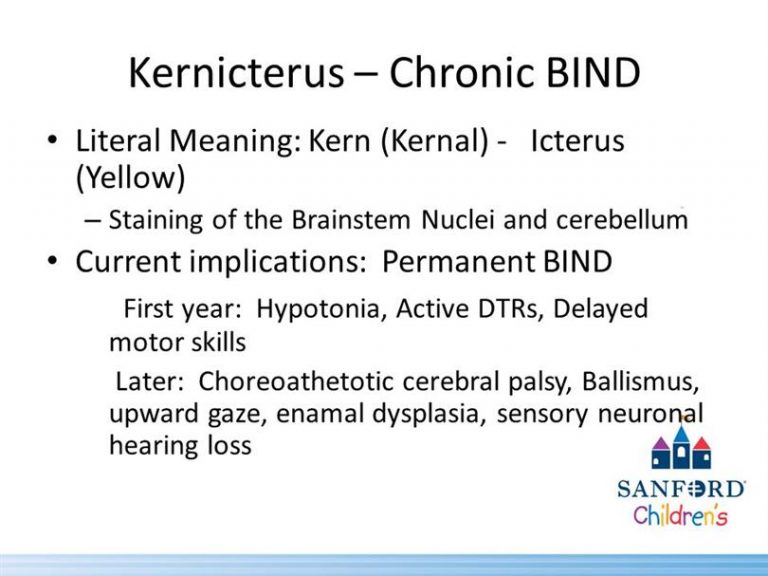 Kernicterus – Chronic BIND

• Literal Meaning: Kern (Kernal) - Icterus (Yellow)
– Staining of the Brainstem Nuclei and cerebellum
• Current implications: Permanent BIND

First year: Hypotonia, Active DTRs, Delayed motor skills

Later: Choreoathetotic cerebral palsy, Ballismus, upward gaze, enamal dysplasia, sensory neuronal hearing loss

SANFORD
Children's